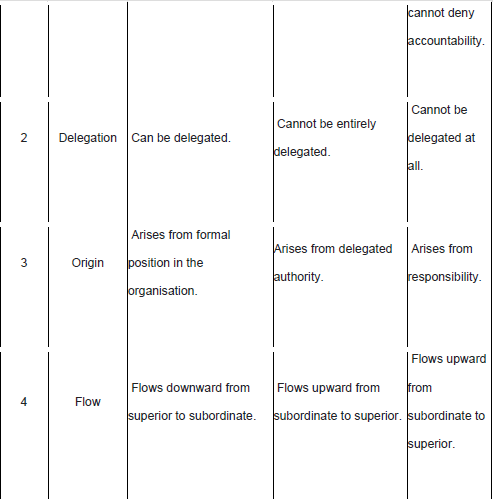 |  |  |  |  | cannot deny accountability. |
|---|---|---|---|---|
| 2 | Delegation | Can be delegated. | Cannot be entirely delegated. | Cannot be delegated at all. |
| 3 | Origin | Arises from formal position in the organisation. | Arises from delegated authority. | Arises from responsibility. |
| 4 | Flow | Flows downward from superior to subordinate. | Flows upward from subordinate to superior. | Flows upward from subordinate to superior. |